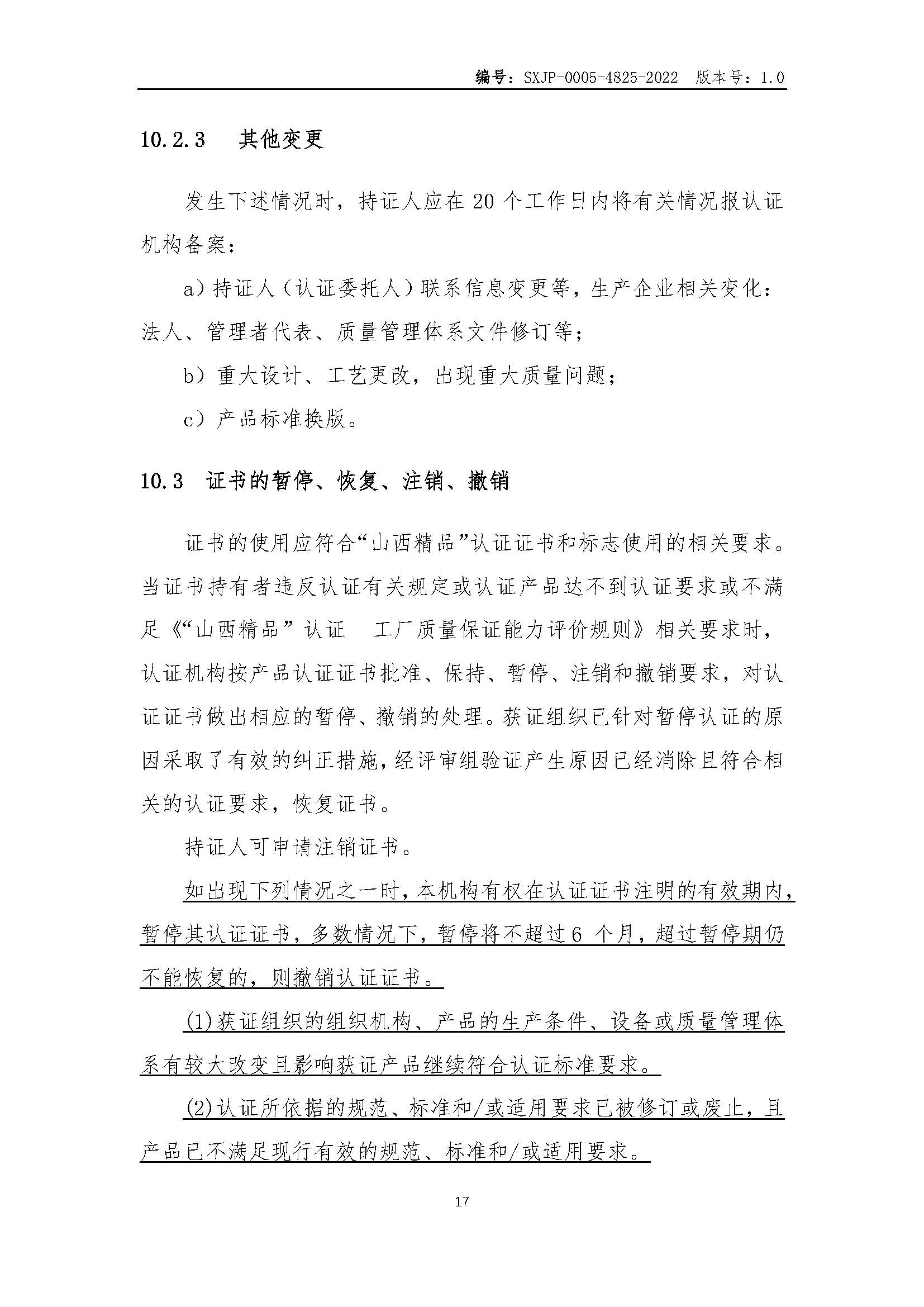 编号：SXJP-0005-4825-2022 版本号：1.0

10.2.3 其他变更

发生下述情况时，持证人应在 20 个工作日内将有关情况报认证机构备案：

a）持证人（认证委托人）联系信息变更等，生产企业相关变化：法人、管理者代表、质量管理体系文件修订等；

b）重大设计、工艺更改，出现重大质量问题；

c）产品标准换版。

10.3 证书的暂停、恢复、注销、撤销

证书的使用应符合“山西精品”认证证书和标志使用的相关要求。当证书持有者违反认证有关规定或认证产品达不到认证要求或不满足《“山西精品”认证 工厂质量保证能力评价规则》相关要求时，认证机构按产品认证证书批准、保持、暂停、注销和撤销要求，对认证证书做出相应的暂停、撤销的处理。获证组织已针对暂停认证的原因采取了有效的纠正措施，经评审组验证产生原因已经消除且符合相关的认证要求，恢复证书。

持证人可申请注销证书。

如出现下列情况之一时，本机构有权在认证证书注明的有效期内，暂停其认证证书，多数情况下，暂停将不超过 6 个月，超过暂停期仍不能恢复的，则撤销认证证书。

(1)获证组织的组织机构、产品的生产条件、设备或质量管理体系有较大改变且影响获证产品继续符合认证标准要求。

(2)认证所依据的规范、标准和/或适用要求已被修订或废止，且产品已不满足现行有效的规范、标准和/或适用要求。

17